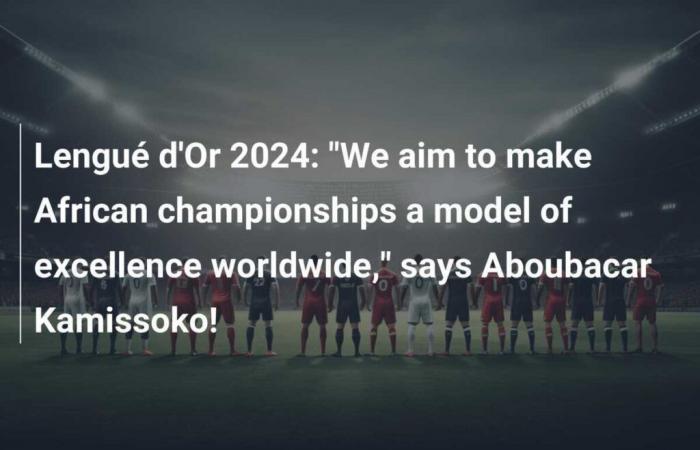 Lengué d'Or 2024: "We aim to make African championships a model of excellence worldwide," says Aboubacar Kamissoko!